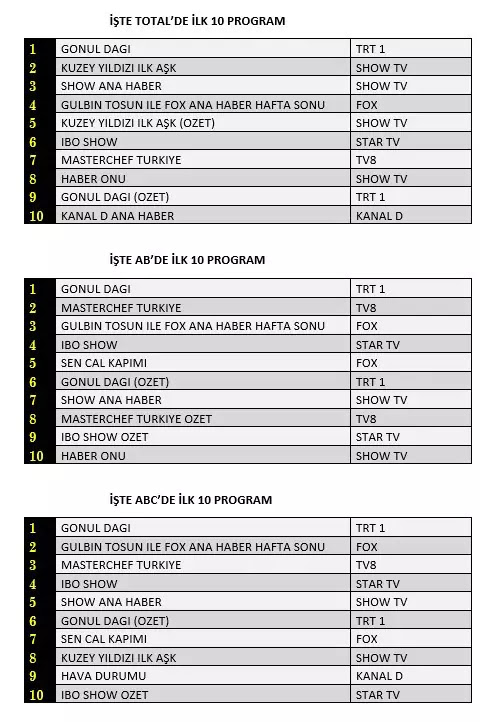 İŞTE TOTAL'DE İLK 10 PROGRAM

| | | |
|---|---|---|
| 1 | GONUL DAGI | TRT 1 |
| 2 | KUZEY YILDIZI ILK AŞK | SHOW TV |
| 3 | SHOW ANA HABER | SHOW TV |
| 4 | GULBIN TOSUN ILE FOX ANA HABER HAFTA SONU | FOX |
| 5 | KUZEY YILDIZI ILK AŞK (OZET) | SHOW TV |
| 6 | IBO SHOW | STAR TV |
| 7 | MASTERCHEF TURKIYE | TV8 |
| 8 | HABER ONU | SHOW TV |
| 9 | GONUL DAGI (OZET) | TRT 1 |
| 10 | KANAL D ANA HABER | KANAL D |

İŞTE AB'DE İLK 10 PROGRAM

| | | |
|---|---|---|
| 1 | GONUL DAGI | TRT 1 |
| 2 | MASTERCHEF TURKIYE | TV8 |
| 3 | GULBIN TOSUN ILE FOX ANA HABER HAFTA SONU | FOX |
| 4 | IBO SHOW | STAR TV |
| 5 | SEN CAL KAPIMI | FOX |
| 6 | GONUL DAGI (OZET) | TRT 1 |
| 7 | SHOW ANA HABER | SHOW TV |
| 8 | MASTERCHEF TURKIYE OZET | TV8 |
| 9 | IBO SHOW OZET | STAR TV |
| 10 | HABER ONU | SHOW TV |

İŞTE ABC'DE İLK 10 PROGRAM

| | | |
|---|---|---|
| 1 | GONUL DAGI | TRT 1 |
| 2 | GULBIN TOSUN ILE FOX ANA HABER HAFTA SONU | FOX |
| 3 | MASTERCHEF TURKIYE | TV8 |
| 4 | IBO SHOW | STAR TV |
| 5 | SHOW ANA HABER | SHOW TV |
| 6 | GONUL DAGI (OZET) | TRT 1 |
| 7 | SEN CAL KAPIMI | FOX |
| 8 | KUZEY YILDIZI ILK AŞK | SHOW TV |
| 9 | HAVA DURUMU | KANAL D |
| 10 | IBO SHOW OZET | STAR TV |